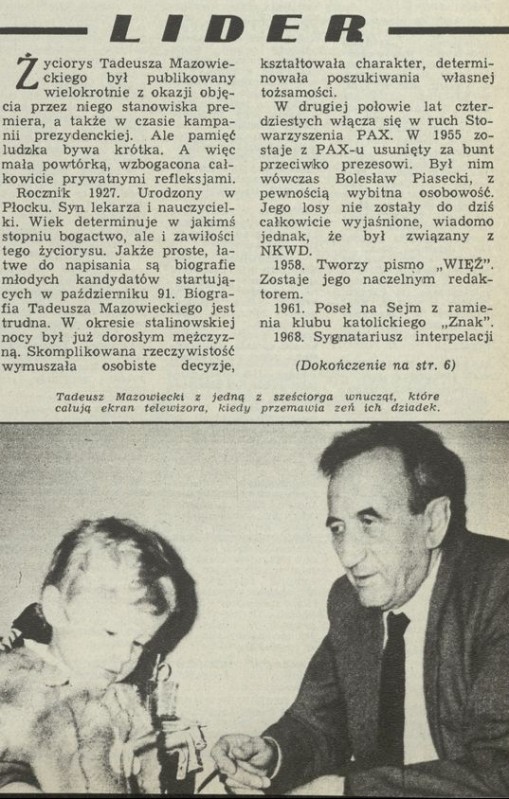 LIDER

Życiorys Tadeusza Mazowieckiego był publikowany wielokrotnie z okazji objęcia przez niego stanowiska premiera, a także w czasie kampanii prezydenckiej. Ale pamięć ludzka bywa krótka. A więc mała powtórką, wzbogacona całkowicie prywatnymi refleksjami.

Rocznik 1927. Urodzony w Płocku. Syn lekarza i nauczycielki. Wiek determinuje w jakimś stopniu bogactwo, ale i zawiłości tego życiorysu. Jakże proste, łatwe do napisania są biografie młodych kandydatów startujących w październiku 91. Biografia Tadeusza Mazowieckiego jest trudna. W okresie stalinowskiej nocy był już dorosłym mężczyzną. Skomplikowana rzeczywistość wymuszała osobiste decyzje, kształtowała charakter, determinowała poszukiwania własnej tożsamości.

W drugiej połowie lat czterdziestych włącza się w ruch Stowarzyszenia PAX. W 1955 zostaje z PAX-u usunięty za bunt przeciwko prezesowi. Był nim wówczas Bolesław Piasecki, z pewnością wybitna osobowość. Jego losy nie zostały do dziś całkowicie wyjaśnione, wiadomo jednak, że był związany z NKWD.

1958. Tworzy pismo „WIĘŹ". Zostaje jego naczelnym redaktorem.

1961. Poseł na Sejm z ramienia klubu katolickiego „Znak".

1968. Sygnatariusz interpelacji

(Dokończenie na str. 6)

Tadeusz Mazowiecki z jedną z sześciorga wnucząt, które całują ekran telewizora, kiedy przemawia zeń ich dziadek.